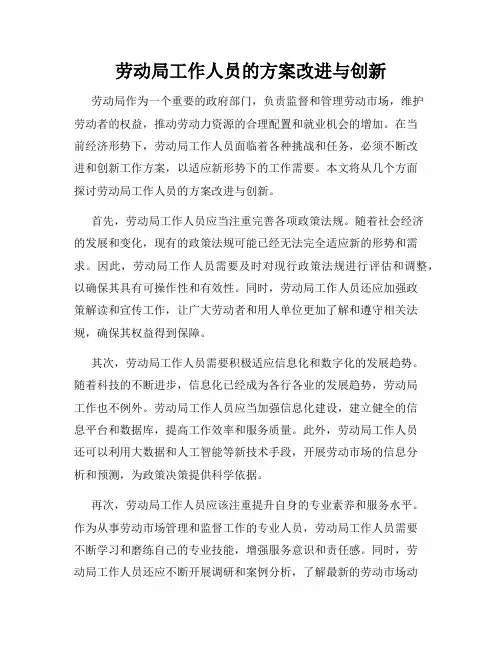 劳动局工作人员的方案改进与创新

劳动局作为一个重要的政府部门，负责监督和管理劳动市场，维护劳动者的权益，推动劳动力资源的合理配置和就业机会的增加。在当前经济形势下，劳动局工作人员面临着各种挑战和任务，必须不断改进和创新工作方案，以适应新形势下的工作需要。本文将从几个方面探讨劳动局工作人员的方案改进与创新。

首先，劳动局工作人员应当注重完善各项政策法规。随着社会经济的发展和变化，现有的政策法规可能已经无法完全适应新的形势和需求。因此，劳动局工作人员需要及时对现行政策法规进行评估和调整，以确保其具有可操作性和有效性。同时，劳动局工作人员还应加强政策解读和宣传工作，让广大劳动者和用人单位更加了解和遵守相关法规，确保其权益得到保障。

其次，劳动局工作人员需要积极适应信息化和数字化的发展趋势。随着科技的不断进步，信息化已经成为各行各业的发展趋势，劳动局工作也不例外。劳动局工作人员应当加强信息化建设，建立健全的信息平台和数据库，提高工作效率和服务质量。此外，劳动局工作人员还可以利用大数据和人工智能等新技术手段，开展劳动市场的信息分析和预测，为政策决策提供科学依据。

再次，劳动局工作人员应该注重提升自身的专业素养和服务水平。作为从事劳动市场管理和监督工作的专业人员，劳动局工作人员需要不断学习和磨练自己的专业技能，增强服务意识和责任感。同时，劳动局工作人员还应不断开展调研和案例分析，了解最新的劳动市场动